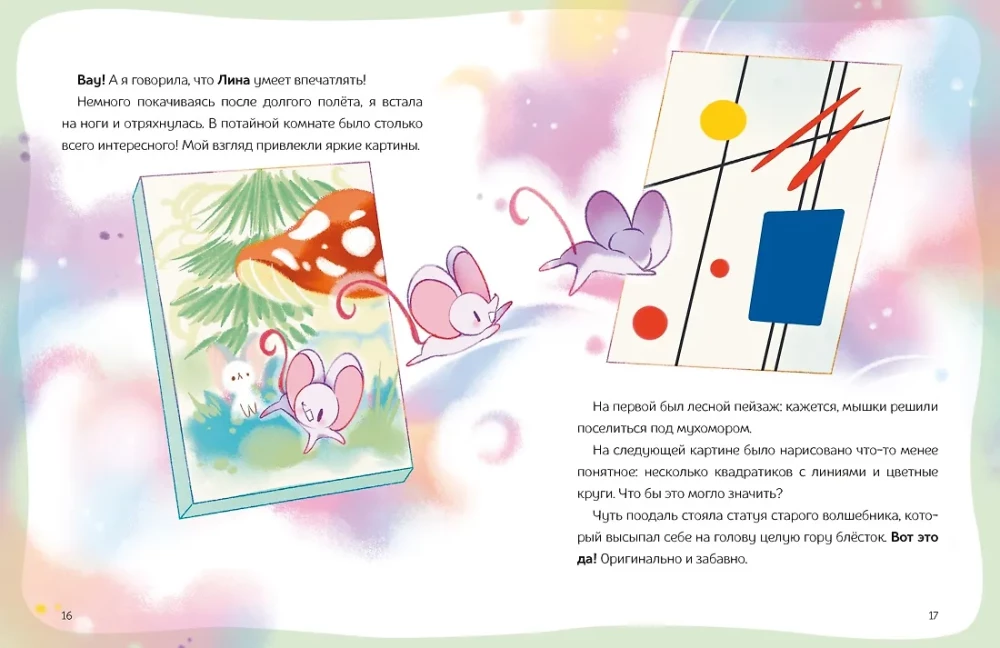 Вау! А я говорила, что Лина умеет впечатлять!

Немного покачиваясь после долгого полёта, я встала на ноги и отряхнулась. В потайной комнате было столько всего интересного! Мой взгляд привлекли яркие картины.

На первой был лесной пейзаж: кажется, мышки решили поселиться под мухомором.

На следующей картине было нарисовано что-то менее понятное: несколько квадратиков с линиями и цветные круги. Что бы это могло значить?

Чуть поодаль стояла статуя старого волшебника, который высыпал себе на голову целую гору блёсток. Вот это да! Оригинально и забавно.

16

17